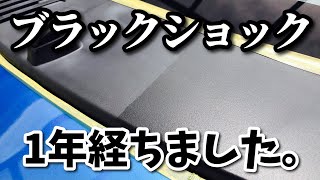 ブラックショック

1年経ちました。